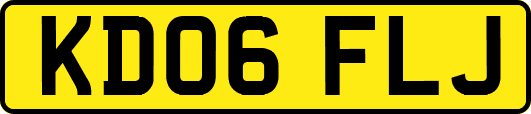 KD06 FLJ